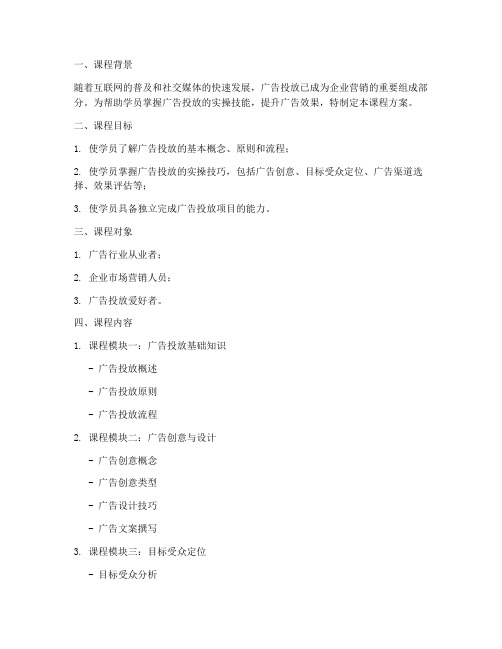 一、课程背景

随着互联网的普及和社交媒体的快速发展，广告投放已成为企业营销的重要组成部分。为帮助学员掌握广告投放的实操技能，提升广告效果，特制定本课程方案。

二、课程目标

1. 使学员了解广告投放的基本概念、原则和流程；

2. 使学员掌握广告投放的实操技巧，包括广告创意、目标受众定位、广告渠道选择、效果评估等；

3. 使学员具备独立完成广告投放项目的能力。

三、课程对象

1. 广告行业从业者；

2. 企业市场营销人员；

3. 广告投放爱好者。

四、课程内容

1. 课程模块一：广告投放基础知识

- 广告投放概述

- 广告投放原则

- 广告投放流程

2. 课程模块二：广告创意与设计

- 广告创意概念

- 广告创意类型

- 广告设计技巧

- 广告文案撰写

3. 课程模块三：目标受众定位

- 目标受众分析